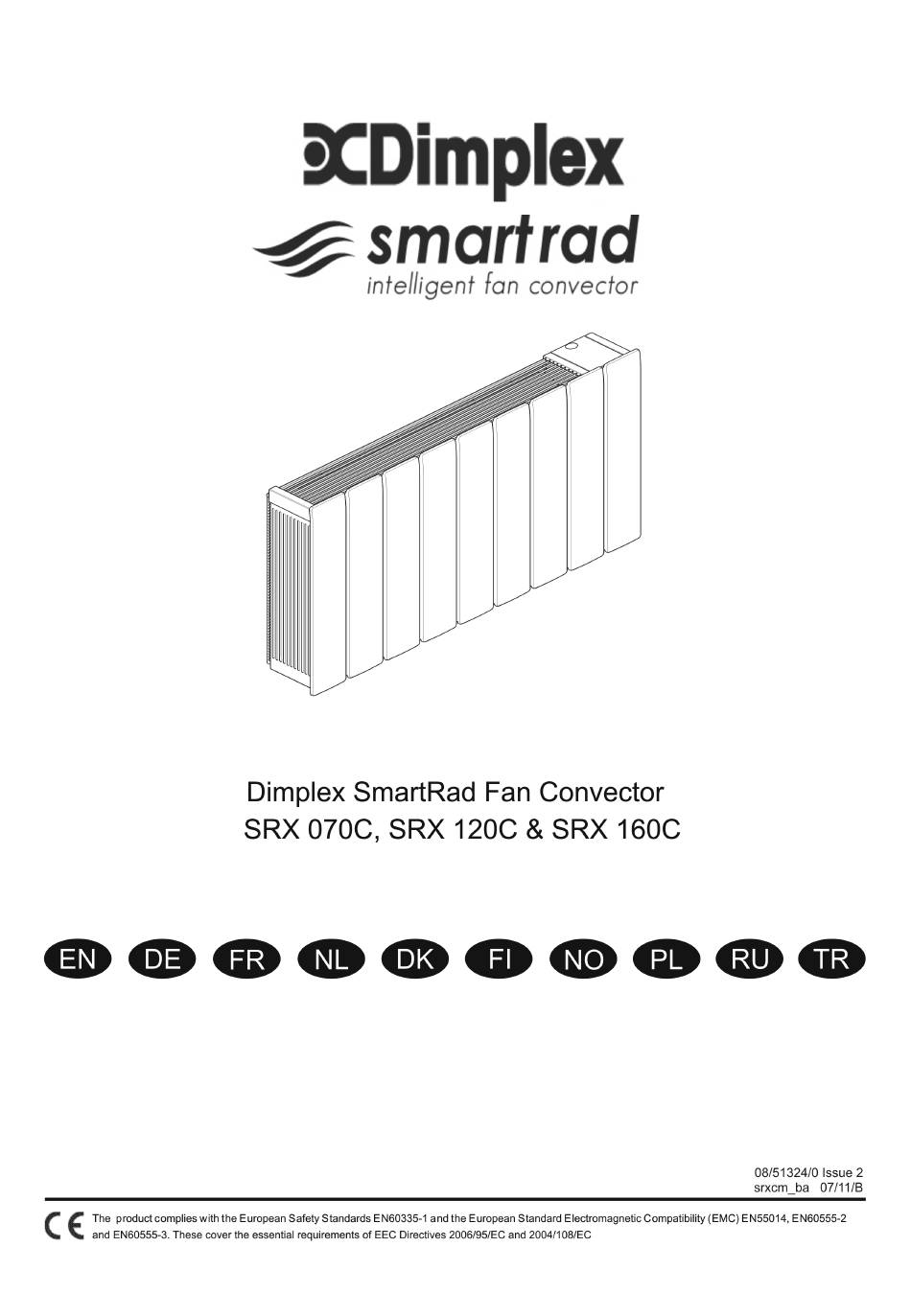 Dimplex

smartrad
intelligent fan convector

Dimplex SmartRad Fan Convector
SRX 070C, SRX 120C & SRX 160C

EN DE FR NL DK FI NO PL RU TR

08/51324/0 Issue 2
srxcm_ba 07/11/B

CE The product complies with the European Safety Standards EN60335-1 and the European Standard Electromagnetic Compatibility (EMC) EN55014, EN60555-2 and EN60555-3. These cover the essential requirements of EEC Directives 2006/95/EC and 2004/108/EC